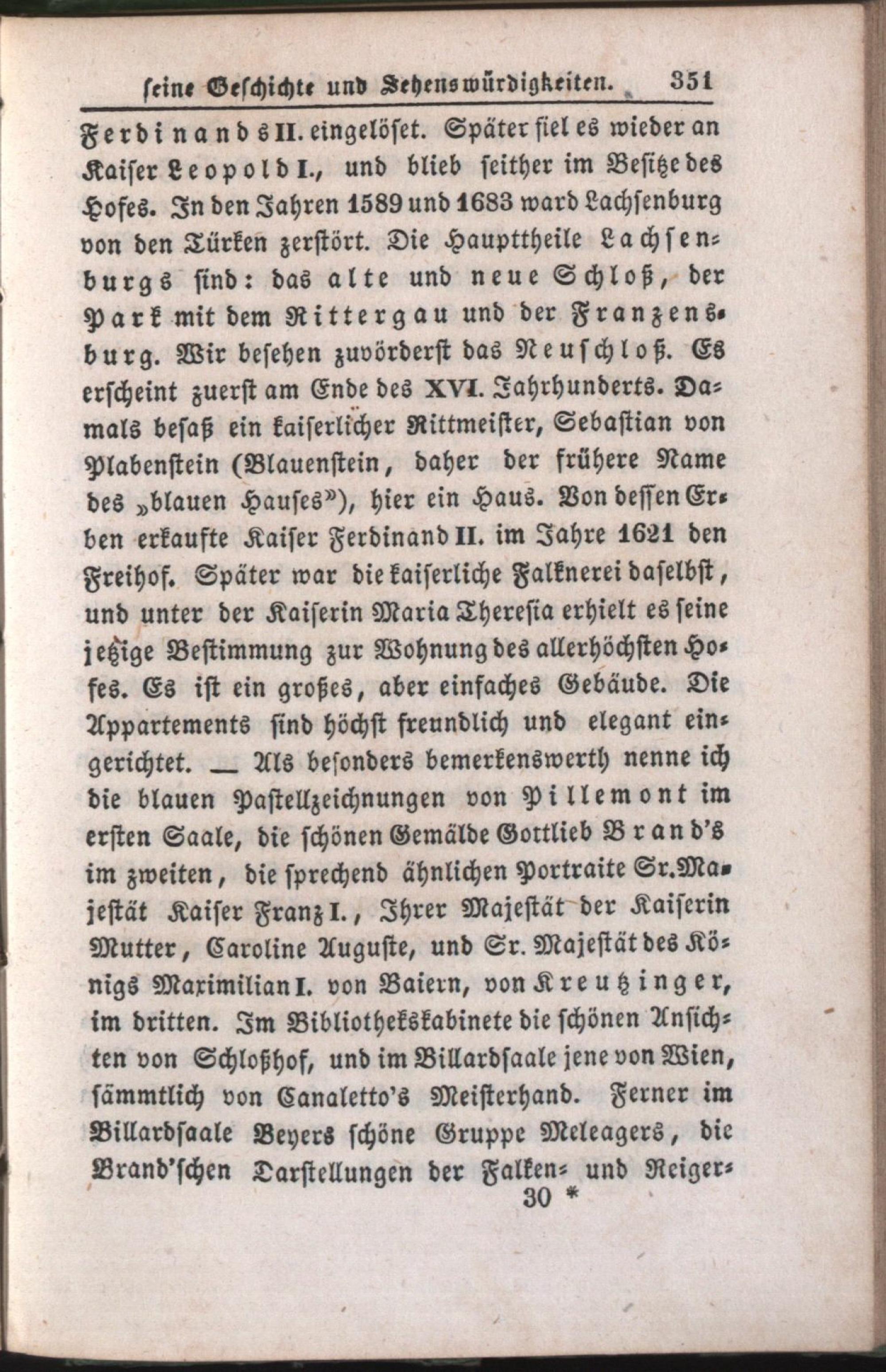 seine Geschichte und Sehenswürdigkeiten. 351

Ferdinands II. eingelöset. Später fiel es wieder an Kaiser Leopold I., und blieb seither im Besitze des Hofes. In den Jahren 1589 und 1683 ward Lachsenburg von den Türken zerstört. Die Haupttheile Lachsenburgs sind: das alte und neue Schloß, der Park mit dem Rittergau und der Franzensburg. Wir besehen zuvörderst das Neuschloß. Es erscheint zuerst am Ende des XVI. Jahrhunderts. Damals besaß ein kaiserlicher Rittmeister, Sebastian von Plabenstein (Blauenstein, daher der frühere Name des „blauen Hauses"), hier ein Haus. Von dessen Erben erkaufte Kaiser Ferdinand II. im Jahre 1621 den Freihof. Später war die kaiserliche Falknerei daselbst, und unter der Kaiserin Maria Theresia erhielt es seine jetzige Bestimmung zur Wohnung des allerhöchsten Hofes. Es ist ein großes, aber einfaches Gebäude. Die Appartements sind höchst freundlich und elegant eingerichtet. — Als besonders bemerkenswerth nenne ich die blauen Pastellzeichnungen von Pillemont im ersten Saale, die schönen Gemälde Gottlieb Brand's im zweiten, die sprechend ähnlichen Portraite Sr. Majestät Kaiser Franz I., Ihrer Majestät der Kaiserin Mutter, Caroline Auguste, und Sr. Majestät des Königs Maximilian I. von Baiern, von Kreutzinger, im dritten. Im Bibliothekskabinete die schönen Ansichten von Schloßhof, und im Billardsaale jene von Wien, sämmtlich von Canaletto's Meisterhand. Ferner im Billardsaale Beyers schöne Gruppe Meleagers, die Brand'schen Darstellungen der Falken- und Reiger-

30 *